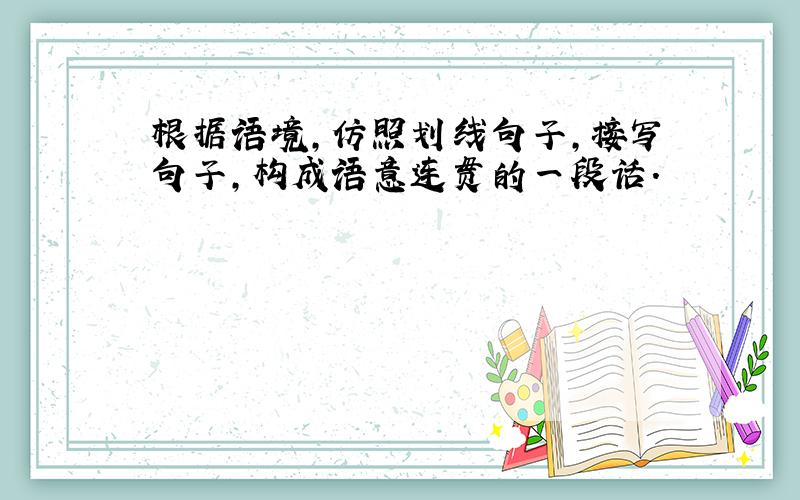 根据语境，仿照划线句子，接写句子，构成语意连贯的一段话．